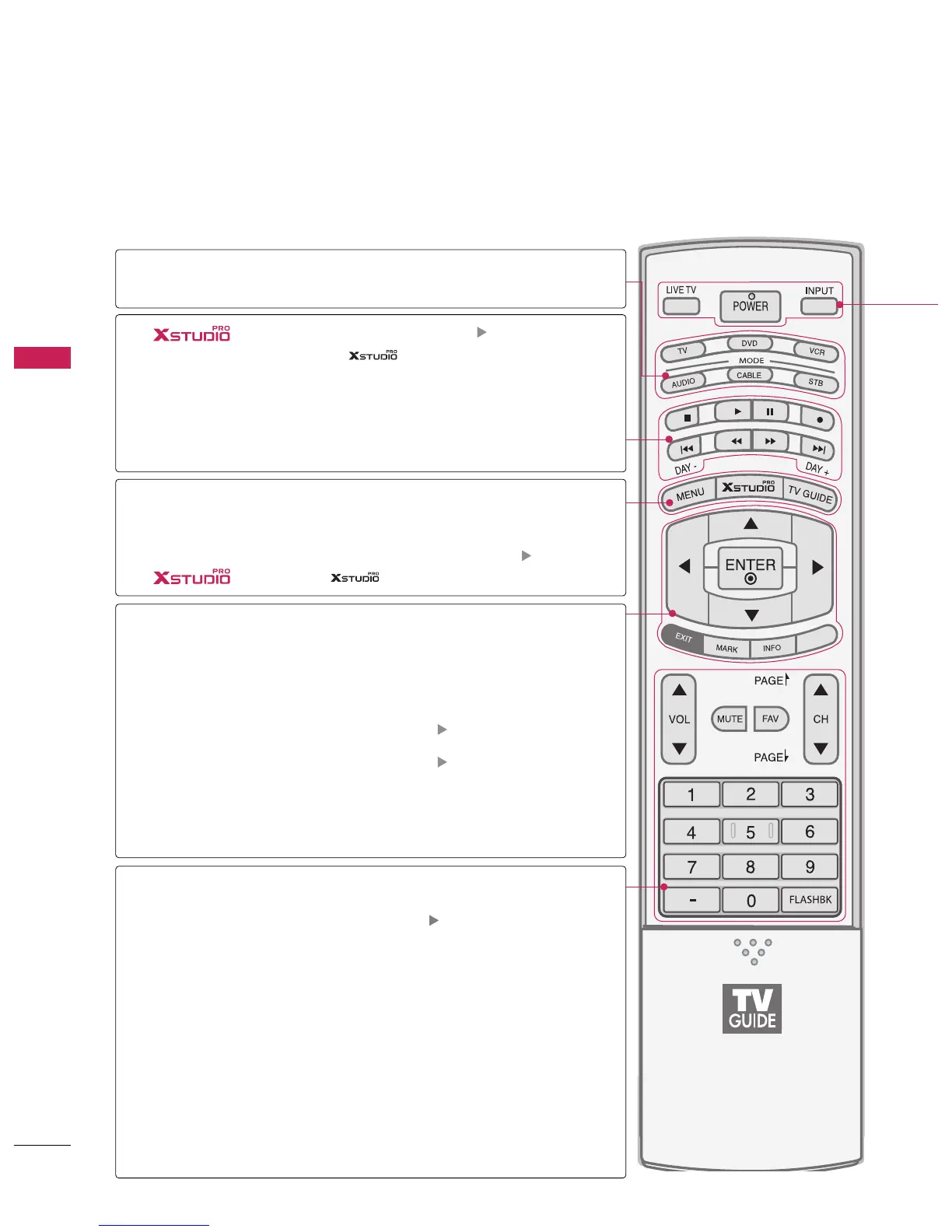 XSTUDIO PRO

XSTUDIO PRO

XSTUDIO PRO

XSTUDIO PRO

LIVE TV
POWER
INPUT

TV
DVD
VCR
MODE
AUDIO
CABLE
STB

DAY -
DAY +

MENU
XSTUDIO PRO
TV GUIDE

ENTER

EXIT
MARK
INFO

PAGE
VOL
MUTE
FAV
CH
PAGE

1
2
3
4
5
6
7
8
9
-
0
FLASHBK

TV GUIDE